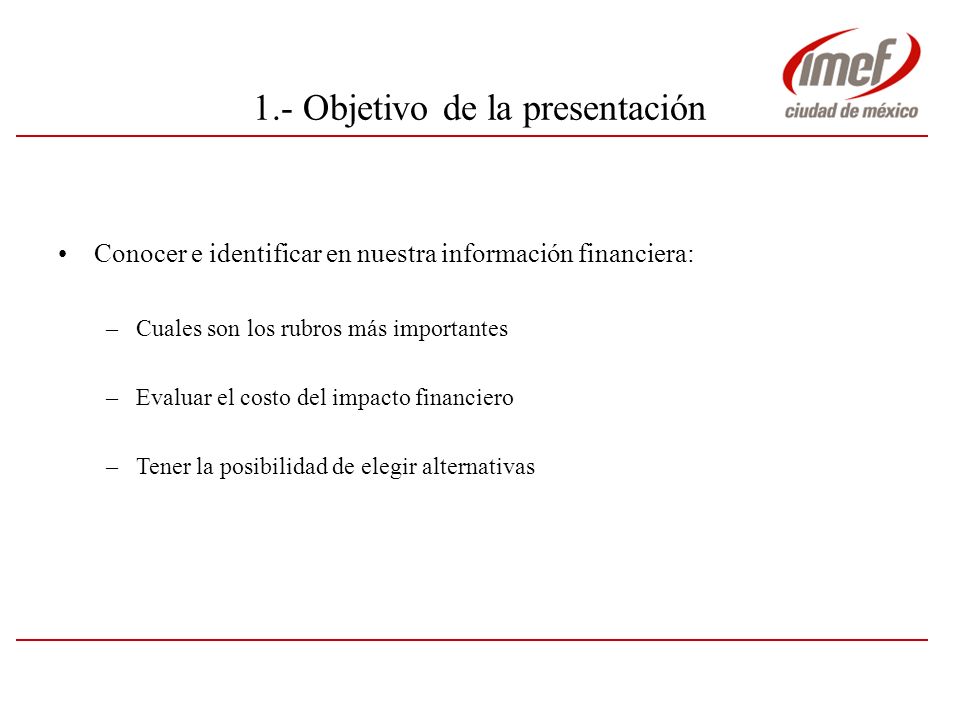 imef
ciudad de méxico

1.- Objetivo de la presentación

• Conocer e identificar en nuestra información financiera:

– Cuales son los rubros más importantes

– Evaluar el costo del impacto financiero

– Tener la posibilidad de elegir alternativas